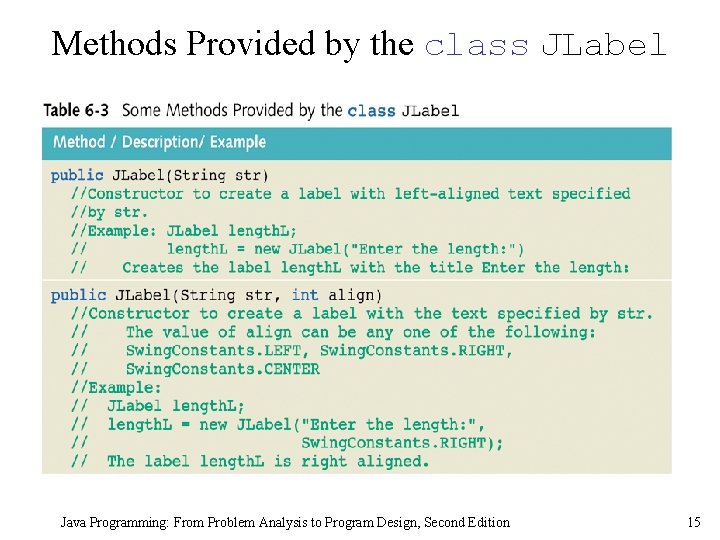 Methods Provided by the class JLabel

Table 6-3 Some Methods Provided by the class JLabel

| Method / Description/ Example |
|---|
| public JLabel(String str)<br>//Constructor to create a label with left-aligned text specified<br>//by str.<br>//Example: JLabel lengthL;<br>// lengthL = new JLabel("Enter the length:")<br>// Creates the label lengthL with the title Enter the length: |
| public JLabel(String str, int align)<br>//Constructor to create a label with the text specified by str.<br>// The value of align can be any one of the following:<br>// SwingConstants.LEFT, SwingConstants.RIGHT,<br>// SwingConstants.CENTER<br>//Example:<br>// JLabel lengthL;<br>// lengthL = new JLabel("Enter the length:",<br>// SwingConstants.RIGHT);<br>// The label lengthL is right aligned. |

Java Programming: From Problem Analysis to Program Design, Second Edition

15